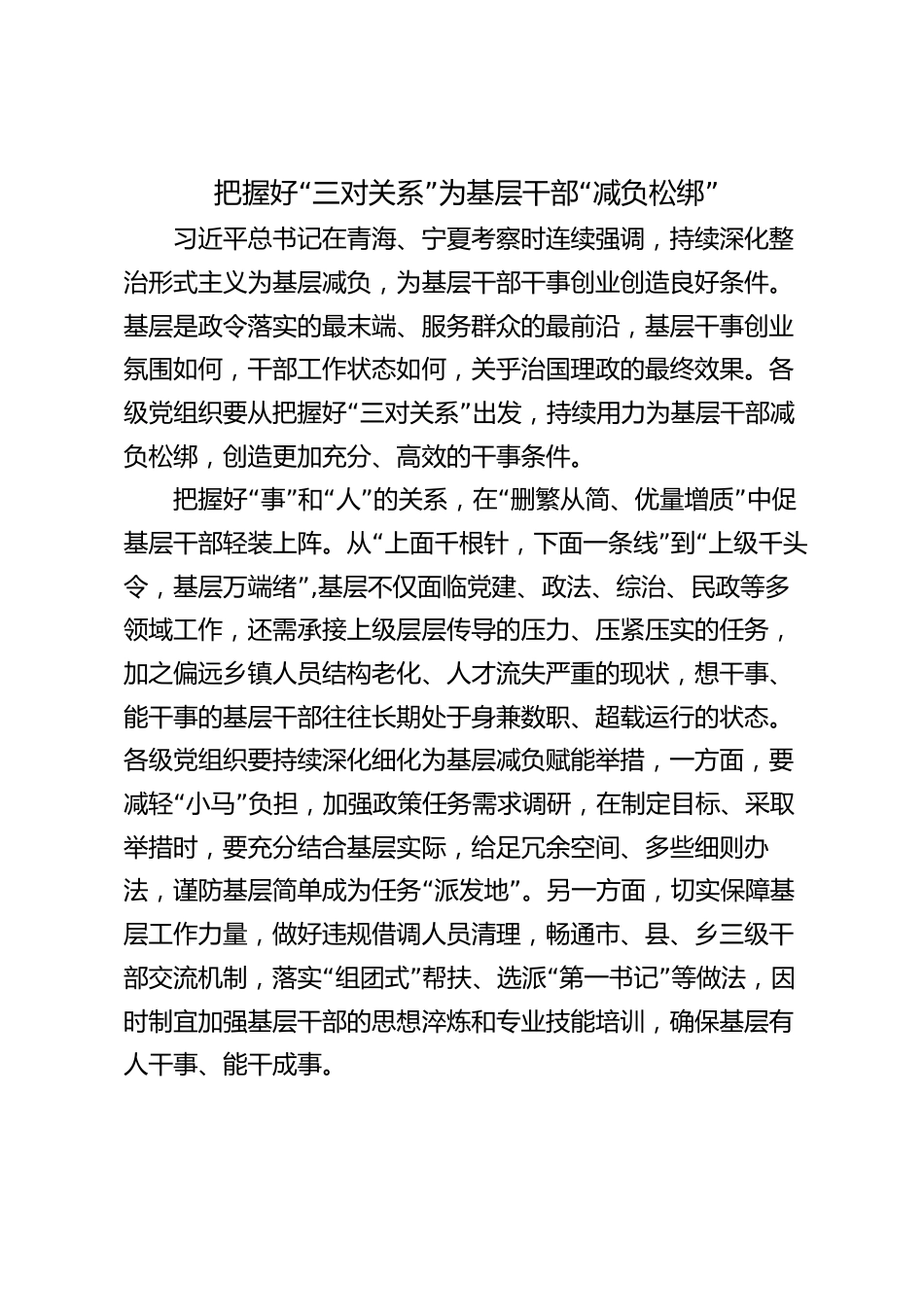 把握好“三对关系”为基层干部“减负松绑”

习近平总书记在青海、宁夏考察时连续强调，持续深化整治形式主义为基层减负，为基层干部干事创业创造良好条件。基层是政令落实的最末端、服务群众的最前沿，基层干事创业氛围如何，干部工作状态如何，关乎治国理政的最终效果。各级党组织要从把握好“三对关系”出发，持续用力为基层干部减负松绑，创造更加充分、高效的干事条件。

把握好“事”和“人”的关系，在“删繁从简、优量增质”中促基层干部轻装上阵。从“上面千根针，下面一条线”到“上级千头令，基层万端绪”，基层不仅面临党建、政法、综治、民政等多领域工作，还需承接上级层层传导的压力、压紧压实的任务，加之偏远乡镇人员结构老化、人才流失严重的现状，想干事、能干事的基层干部往往长期处于身兼数职、超载运行的状态。各级党组织要持续深化细化为基层减负赋能举措，一方面，要减轻“小马”负担，加强政策任务需求调研，在制定目标、采取举措时，要充分结合基层实际，给足冗余空间、多些细则办法，谨防基层简单成为任务“派发地”。另一方面，切实保障基层工作力量，做好违规借调人员清理，畅通市、县、乡三级干部交流机制，落实“组团式”帮扶、选派“第一书记”等做法，因时制宜加强基层干部的思想淬炼和专业技能培训，确保基层有人干事、能干成事。